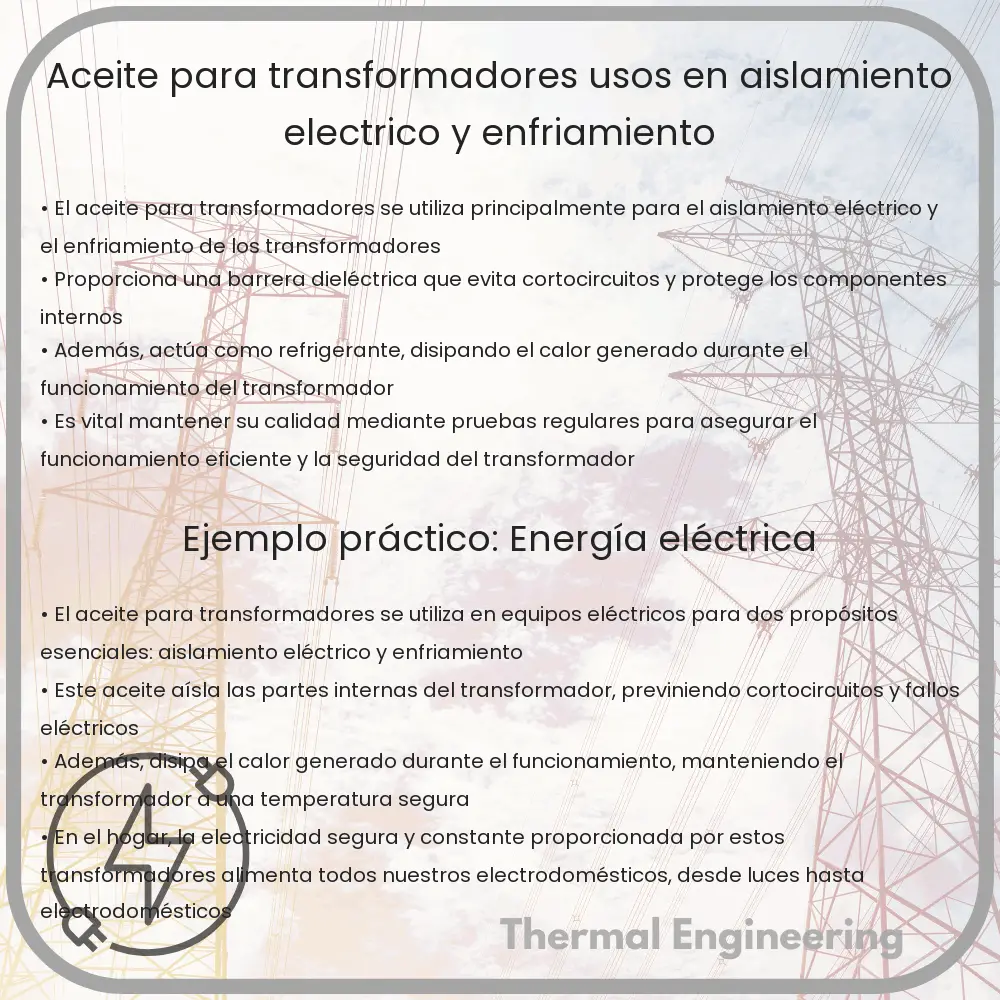 Aceite para transformadores usos en aislamiento electrico y enfriamiento

• El aceite para transformadores se utiliza principalmente para el aislamiento eléctrico y el enfriamiento de los transformadores
• Proporciona una barrera dieléctrica que evita cortocircuitos y protege los componentes internos
• Además, actúa como refrigerante, disipando el calor generado durante el funcionamiento del transformador
• Es vital mantener su calidad mediante pruebas regulares para asegurar el funcionamiento eficiente y la seguridad del transformador

Ejemplo práctico: Energía eléctrica

• El aceite para transformadores se utiliza en equipos eléctricos para dos propósitos esenciales: aislamiento eléctrico y enfriamiento
• Este aceite aísla las partes internas del transformador, previniendo cortocircuitos y fallos eléctricos
• Además, disipa el calor generado durante el funcionamiento, manteniendo el transformador a una temperatura segura
• En el hogar, la electricidad segura y constante proporcionada por estos transformadores alimenta todos nuestros electrodomésticos, desde luces hasta electrodomésticos

Thermal Engineering